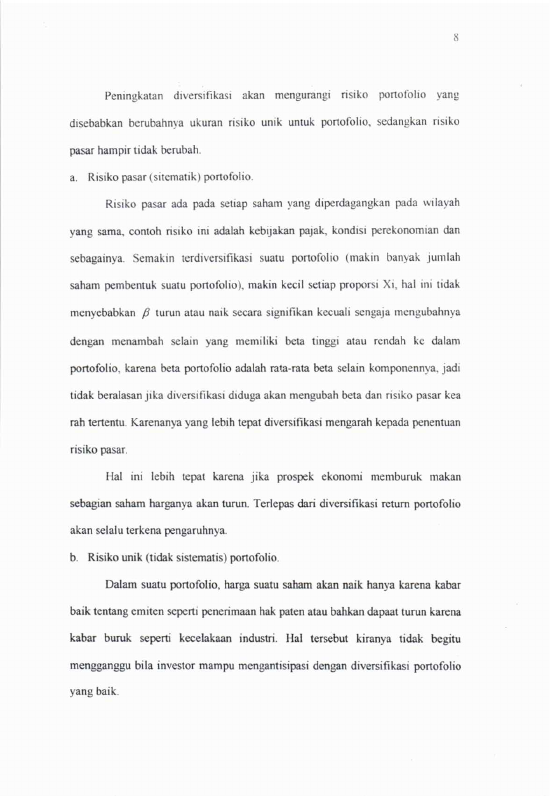 8

Peningkatan diversifikasi akan mengurangi risiko portofolio yang disebabkan berubahnya ukuran risiko unik untuk portofolio, sedangkan risiko pasar hampir tidak berubah.

a. Risiko pasar (sitematik) portofolio.

Risiko pasar ada pada setiap saham yang diperdagangkan pada wilayah yang sama, contoh risiko ini adalah kebijakan pajak, kondisi perekonomian dan sebagainya. Semakin terdiversifikasi suatu portofolio (makin banyak jumlah saham pembentuk suatu portofolio), makin kecil setiap proporsi Xi, hal ini tidak menyebabkan $\beta$ turun atau naik secara signifikan kecuali sengaja mengubahnya dengan menambah selain yang memiliki beta tinggi atau rendah ke dalam portofolio, karena beta portofolio adalah rata-rata beta selain komponennya, jadi tidak beralasan jika diversifikasi diduga akan mengubah beta dan risiko pasar kea rah tertentu. Karenanya yang lebih tepat diversifikasi mengarah kepada penentuan risiko pasar.

Hal ini lebih tepat karena jika prospek ekonomi memburuk makan sebagian saham harganya akan turun. Terlepas dari diversifikasi return portofolio akan selalu terkena pengaruhnya.

b. Risiko unik (tidak sistematis) portofolio.

Dalam suatu portofolio, harga suatu saham akan naik hanya karena kabar baik tentang emiten seperti penerimaan hak paten atau bahkan dapaat turun karena kabar buruk seperti kecelakaan industri. Hal tersebut kiranya tidak begitu mengganggu bila investor mampu mengantisipasi dengan diversifikasi portofolio yang baik.